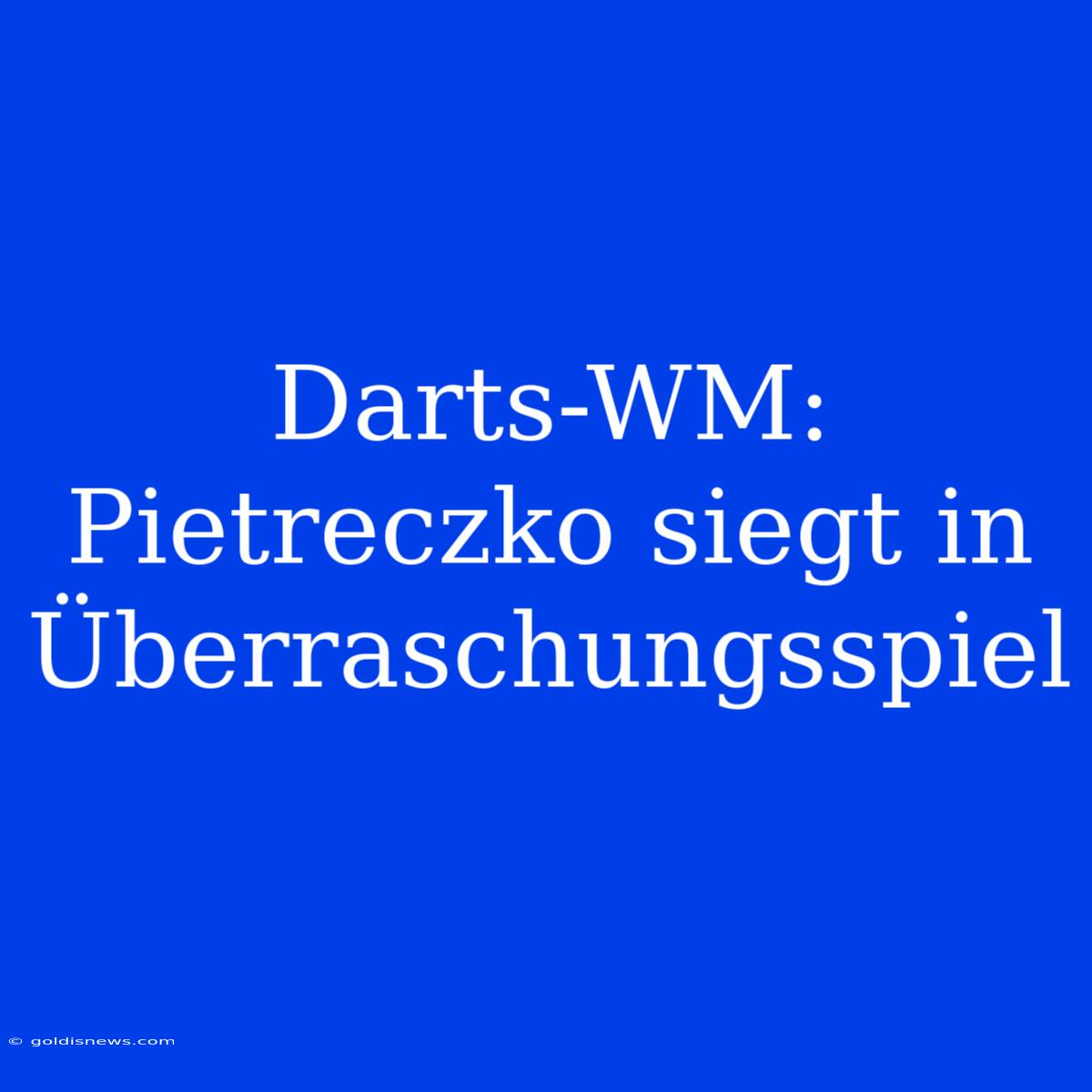 Darts-WM: Pietreczko siegt in Überraschungsspiel

© goldisnews.com